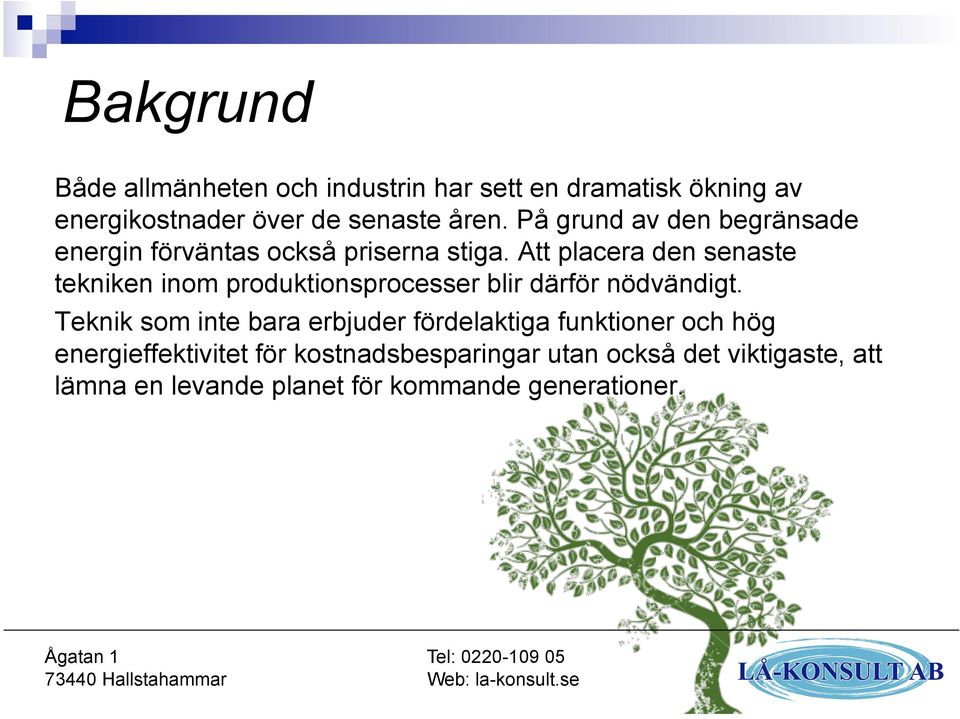 Bakgrund

Både allmänheten och industrin har sett en dramatisk ökning av energikostnader över de senaste åren. På grund av den begränsade energin förväntas också priserna stiga. Att placera den senaste tekniken inom produktionsprocesser blir därför nödvändigt.

Teknik som inte bara erbjuder fördelaktiga funktioner och hög energieffektivitet för kostnadsbesparingar utan också det viktigaste, att lämna en levande planet för kommande generationer.

Ågatan 1
73440 Hallstahammar

Tel: 0220-109 05
Web: la-konsult.se

LÅ-KONSULT AB